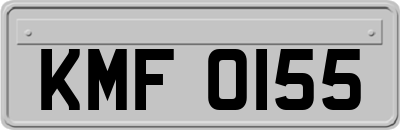 KMF 0155